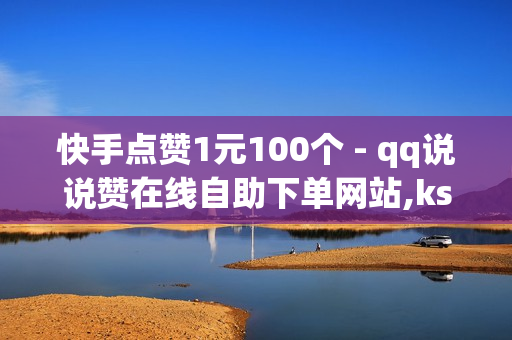 快手点赞1元100个 - qq说说赞在线自助下单网站,ks